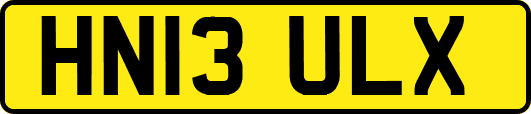 HN13 ULX